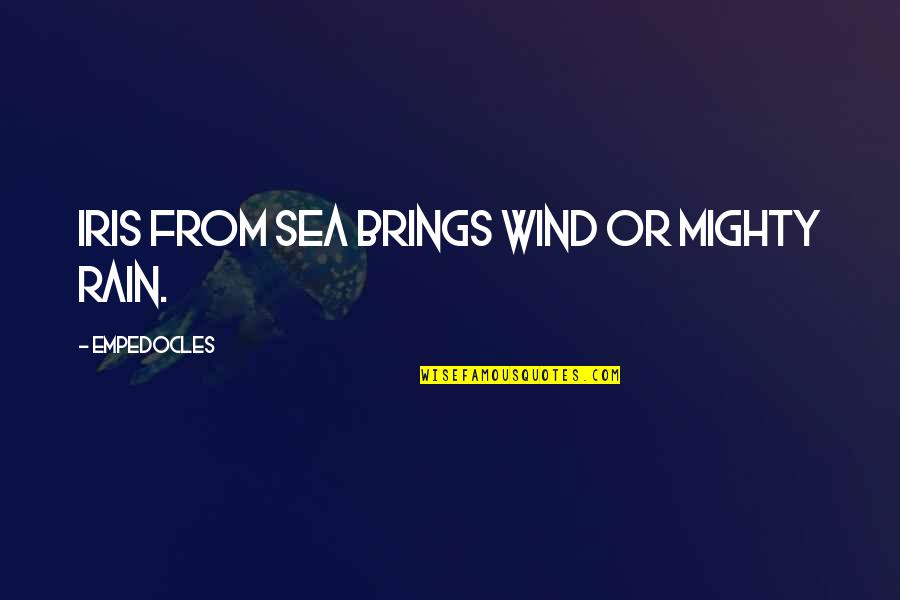 IRIS FROM SEA BRINGS WIND OR MIGHTY RAIN.

- EMPEDOCLES

WISEFAMOUSQUOTES.COM